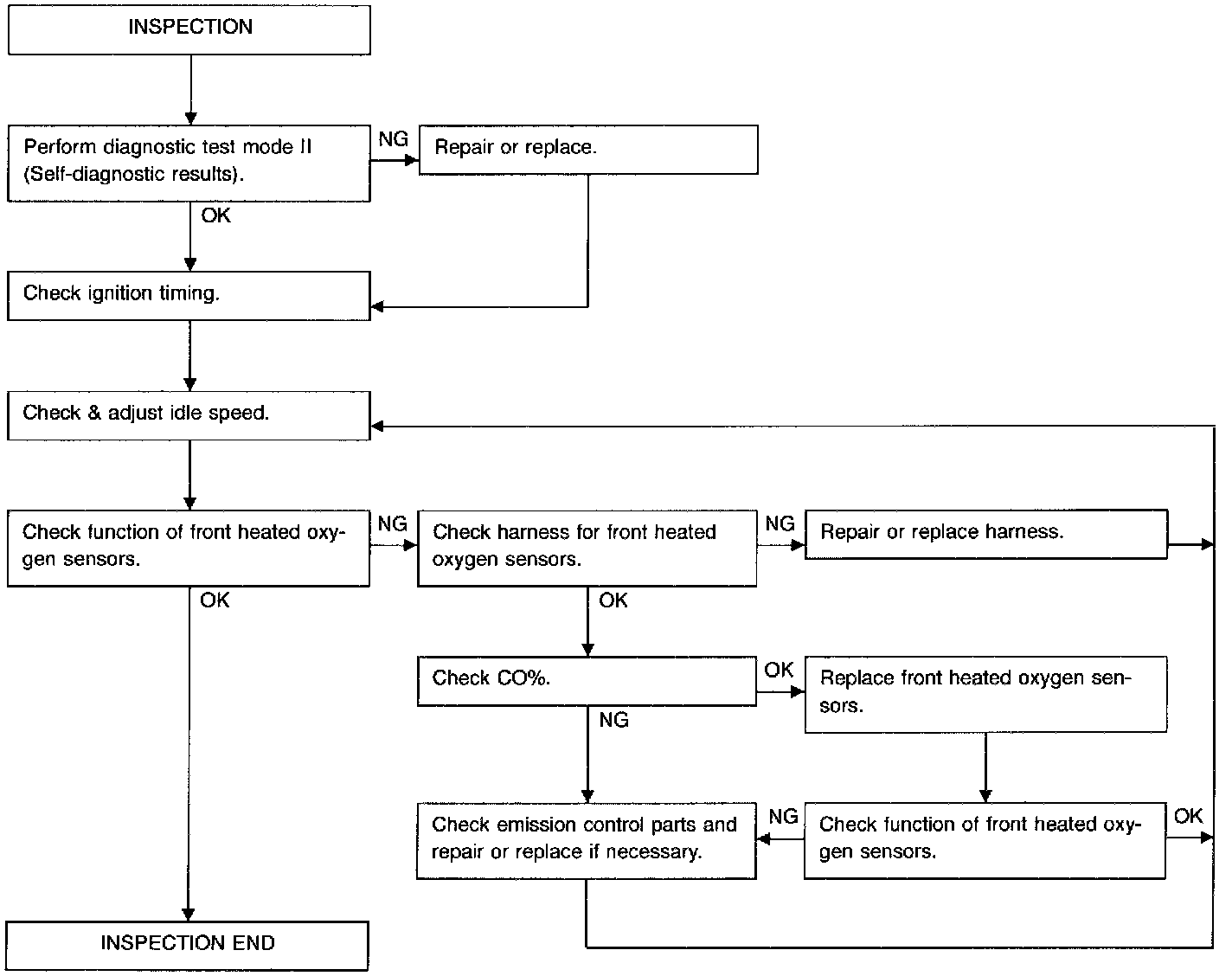 INSPECTION

Perform diagnostic test mode II (Self-diagnostic results).

NG

Repair or replace.

OK

Check ignition timing.

Check & adjust idle speed.

Check function of front heated oxygen sensors.

NG

Check harness for front heated oxygen sensors.

NG

Repair or replace harness.

OK

OK

Check CO%.

OK

Replace front heated oxygen sensors.

NG

Check emission control parts and repair or replace if necessary.

NG

Check function of front heated oxygen sensors.

OK

INSPECTION END